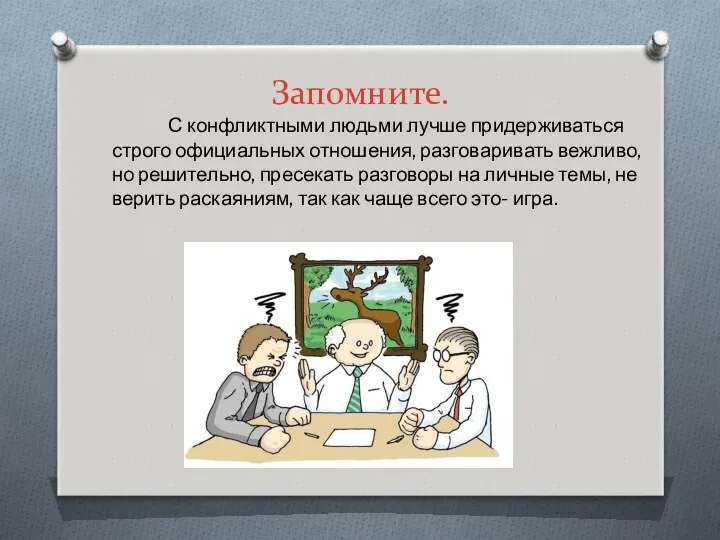 Запомните.

С конфликтными людьми лучше придерживаться строго официальных отношения, разговаривать вежливо, но решительно, пресекать разговоры на личные темы, не верить раскаяниям, так как чаще всего это- игра.